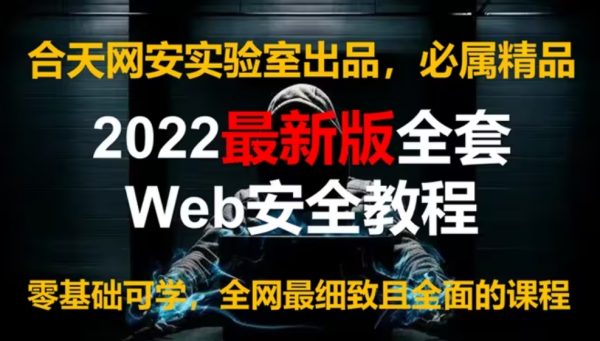 合天网安实验室出品，必属精品

2022最新版全套
Web安全教程

零基础可学，全网最细致且全面的课程